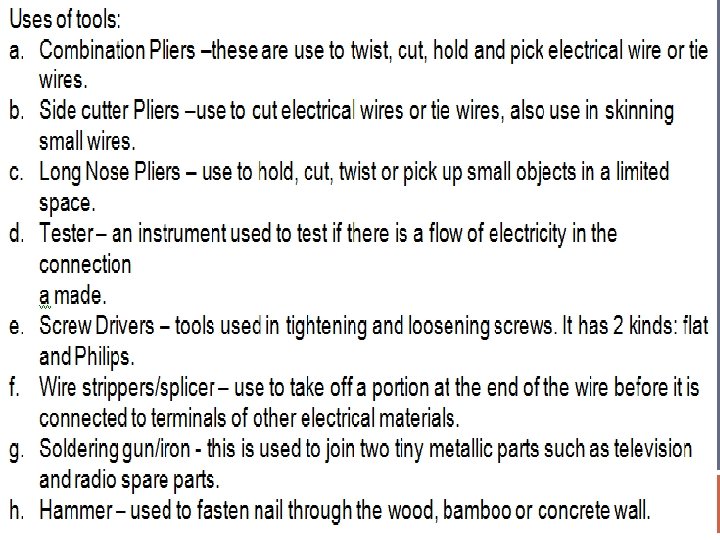 Uses of tools:

a. Combination Pliers –these are use to twist, cut, hold and pick electrical wire or tie wires.
b. Side cutter Pliers –use to cut electrical wires or tie wires, also use in skinning small wires.
c. Long Nose Pliers – use to hold, cut, twist or pick up small objects in a limited space.
d. Tester – an instrument used to test if there is a flow of electricity in the connection a made.
e. Screw Drivers – tools used in tightening and loosening screws. It has 2 kinds: flat and Philips.
f. Wire strippers/splicer – use to take off a portion at the end of the wire before it is connected to terminals of other electrical materials.
g. Soldering gun/iron - this is used to join two tiny metallic parts such as television and radio spare parts.
h. Hammer – used to fasten nail through the wood, bamboo or concrete wall.